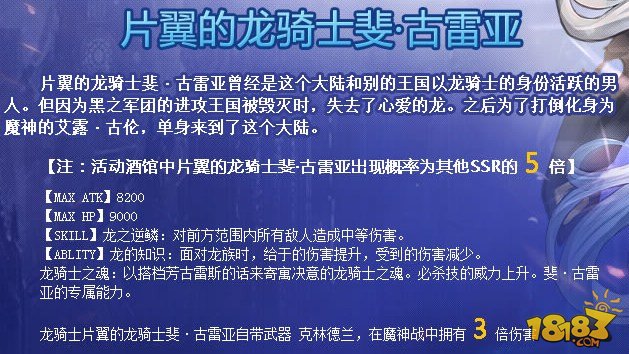 片翼的龙骑士斐·古雷亚

片翼的龙骑士斐 · 古雷亚曾经是这个大陆和别的王国以龙骑士的身份活跃的男人。但因为黑之军团的进攻王国被毁灭时，失去了心爱的龙。之后为了打倒化身为魔神的艾露 · 古伦，单身来到了这个大陆。

【注：活动酒馆中片翼的龙骑士斐·古雷亚出现概率为其他SSR的 5 倍】

【MAX ATK】8200
【MAX HP】9000
【SKILL】龙之逆鳞：对前方范围内所有敌人造成中等伤害。
【ABLITY】龙的知识：面对龙族时，给于的伤害提升，受到的伤害减少。
龙骑士之魂：以搭档芳古雷斯的话来寄寓决意的龙骑士之魂。必杀技的威力上升。斐 · 古雷亚的专属能力。

龙骑士片翼的龙骑士斐 · 古雷亚自带武器 克林德兰，在魔神战中拥有 3 倍伤害

18183 .COM